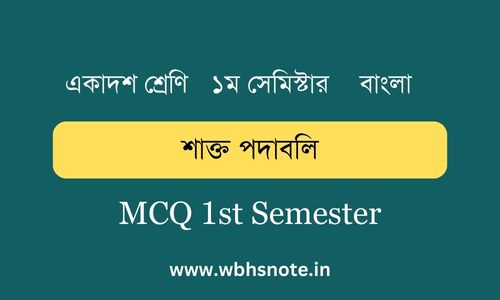 একাদশ শ্রেণি ১ম সেমিস্টার বাংলা

শাক্ত পদাবলি

MCQ 1st Semester

www.wbhsnote.in